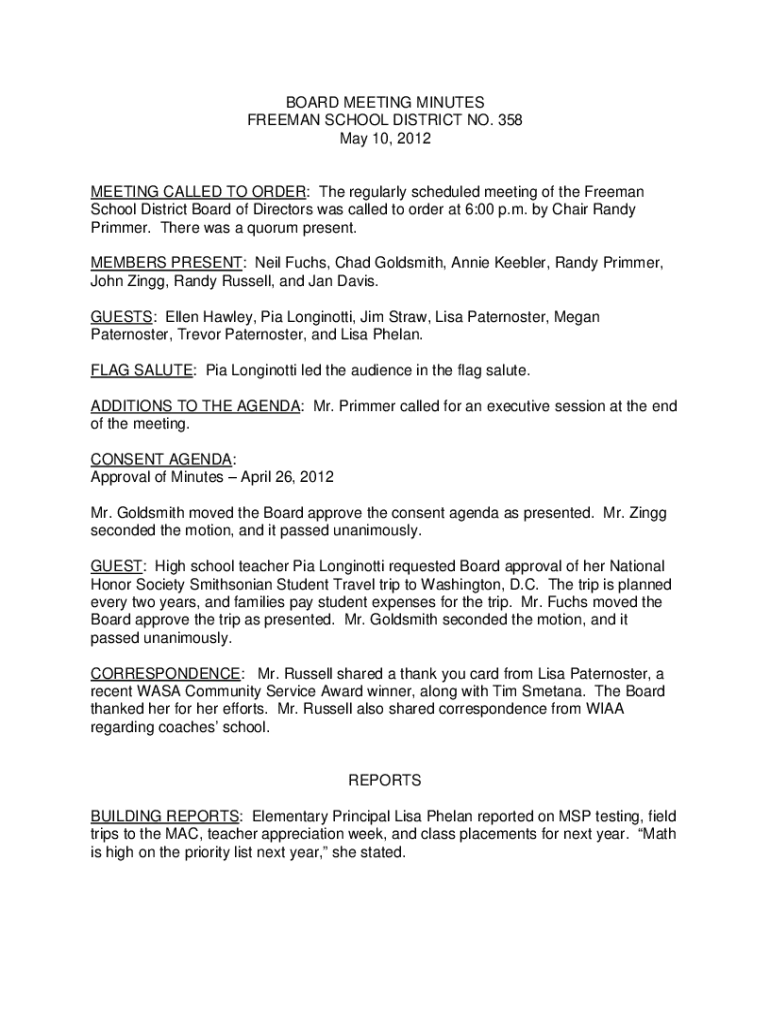 BOARD MEETING MINUTES
FREEMAN SCHOOL DISTRICT NO. 358
May 10, 2012

MEETING CALLED TO ORDER: The regularly scheduled meeting of the Freeman School District Board of Directors was called to order at 6:00 p.m. by Chair Randy Primmer. There was a quorum present.

MEMBERS PRESENT: Neil Fuchs, Chad Goldsmith, Annie Keebler, Randy Primmer, John Zingg, Randy Russell, and Jan Davis.

GUESTS: Ellen Hawley, Pia Longinotti, Jim Straw, Lisa Paternoster, Megan Paternoster, Trevor Paternoster, and Lisa Phelan.

FLAG SALUTE: Pia Longinotti led the audience in the flag salute.

ADDITIONS TO THE AGENDA: Mr. Primmer called for an executive session at the end of the meeting.

CONSENT AGENDA:
Approval of Minutes – April 26, 2012

Mr. Goldsmith moved the Board approve the consent agenda as presented. Mr. Zingg seconded the motion, and it passed unanimously.

GUEST: High school teacher Pia Longinotti requested Board approval of her National Honor Society Smithsonian Student Travel trip to Washington, D.C. The trip is planned every two years, and families pay student expenses for the trip. Mr. Fuchs moved the Board approve the trip as presented. Mr. Goldsmith seconded the motion, and it passed unanimously.

CORRESPONDENCE: Mr. Russell shared a thank you card from Lisa Paternoster, a recent WASA Community Service Award winner, along with Tim Smetana. The Board thanked her for her efforts. Mr. Russell also shared correspondence from WIAA regarding coaches' school.

REPORTS

BUILDING REPORTS: Elementary Principal Lisa Phelan reported on MSP testing, field trips to the MAC, teacher appreciation week, and class placements for next year. "Math is high on the priority list next year," she stated.